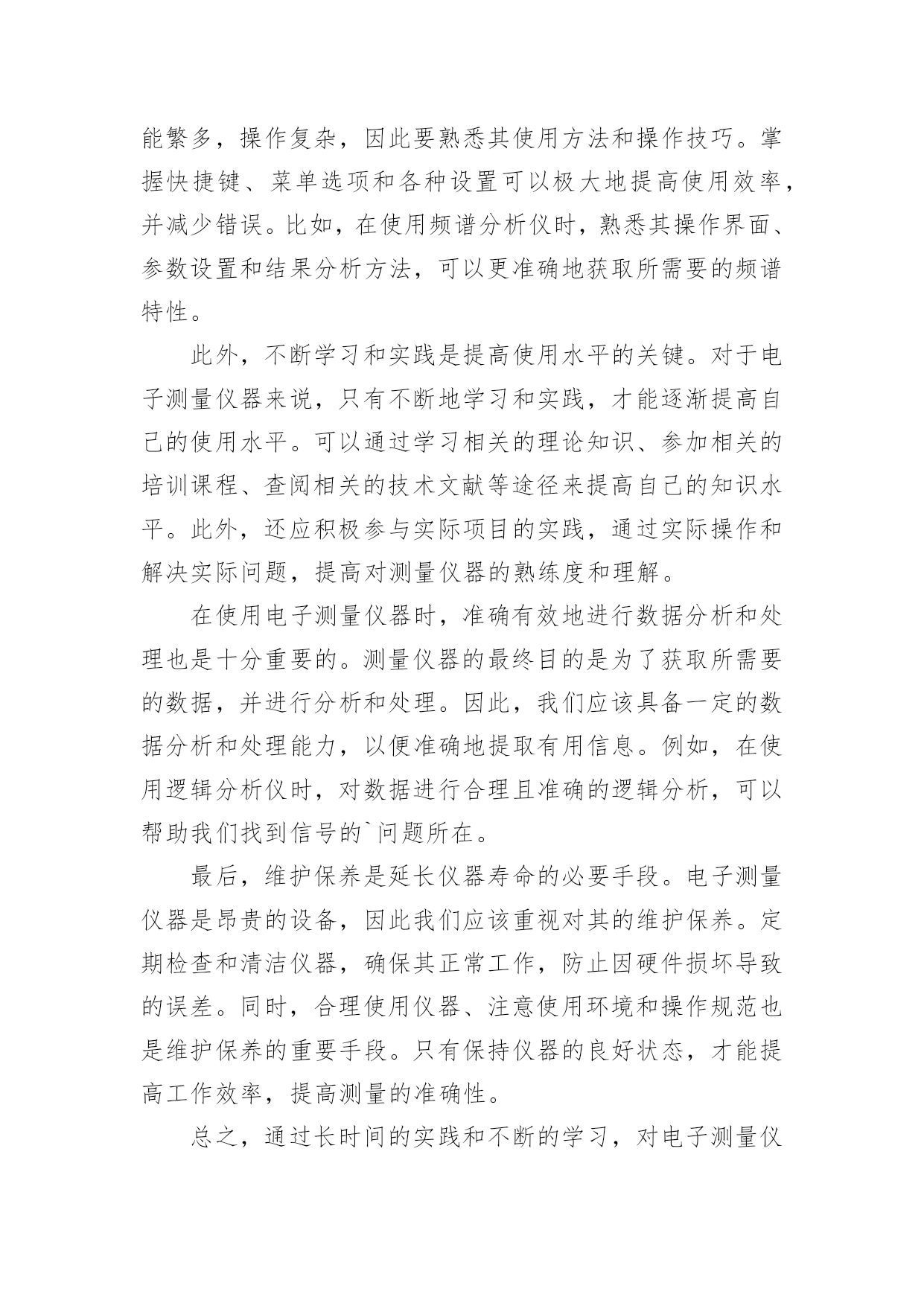 能繁多，操作复杂，因此要熟悉其使用方法和操作技巧。掌握快捷键、菜单选项和各种设置可以极大地提高使用效率，并减少错误。比如，在使用频谱分析仪时，熟悉其操作界面、参数设置和结果分析方法，可以更准确地获取所需要的频谱特性。

此外，不断学习和实践是提高使用水平的关键。对于电子测量仪器来说，只有不断地学习和实践，才能逐渐提高自己的使用水平。可以通过学习相关的理论知识、参加相关的培训课程、查阅相关的技术文献等途径来提高自己的知识水平。此外，还应积极参与实际项目的实践，通过实际操作和解决实际问题，提高对测量仪器的熟练度和理解。

在使用电子测量仪器时，准确有效地进行数据分析和处理也是十分重要的。测量仪器的最终目的是为了获取所需要的数据，并进行分析和处理。因此，我们应该具备一定的数据分析和处理能力，以便准确地提取有用信息。例如，在使用逻辑分析仪时，对数据进行合理且准确的逻辑分析，可以帮助我们找到信号的`问题所在。

最后，维护保养是延长仪器寿命的必要手段。电子测量仪器是昂贵的设备，因此我们应该重视对其的维护保养。定期检查和清洁仪器，确保其正常工作，防止因硬件损坏导致的误差。同时，合理使用仪器、注意使用环境和操作规范也是维护保养的重要手段。只有保持仪器的良好状态，才能提高工作效率，提高测量的准确性。

总之，通过长时间的实践和不断的学习，对电子测量仪